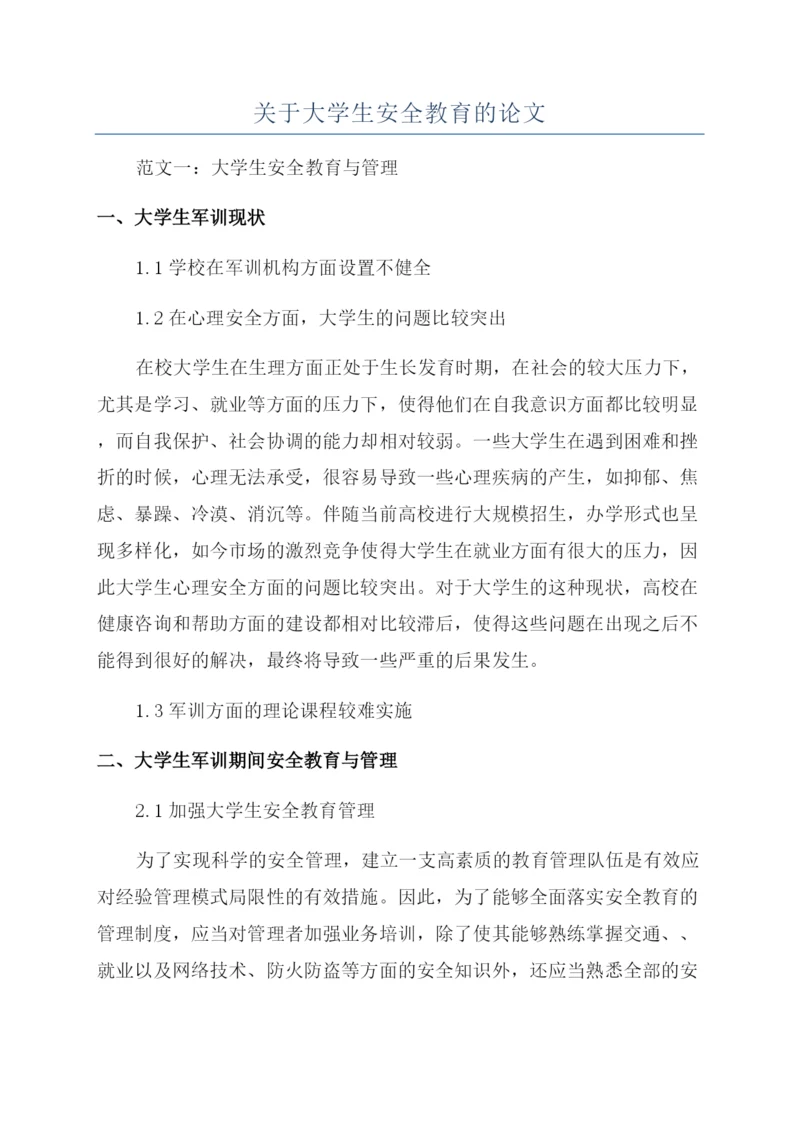 关于大学生安全教育的论文

范文一：大学生安全教育与管理

一、大学生军训现状

1.1 学校在军训机构方面设置不健全

1.2 在心理安全方面，大学生的问题比较突出

在校大学生在生理方面正处于生长发育时期，在社会的较大压力下，尤其是学习、就业等方面的压力下，使得他们在自我意识方面都比较明显，而自我保护、社会协调的能力却相对较弱。一些大学生在遇到困难和挫折的时候，心理无法承受，很容易导致一些心理疾病的产生，如抑郁、焦虑、暴躁、冷漠、消沉等。伴随当前高校进行大规模招生，办学形式也呈现多样化，如今市场的激烈竞争使得大学生在就业方面有很大的压力，因此大学生心理安全方面的问题比较突出。对于大学生的这种现状，高校在健康咨询和帮助方面的建设都相对比较滞后，使得这些问题在出现之后不能得到很好的解决，最终将导致一些严重的后果发生。

1.3 军训方面的理论课程较难实施

二、大学生军训期间安全教育与管理

2.1 加强大学生安全教育管理

为了实现科学的安全管理，建立一支高素质的教育管理队伍是有效应对经验管理模式局限性的有效措施。因此，为了能够全面落实安全教育的管理制度，应当对管理者加强业务培训，除了使其能够熟练掌握交通、、就业以及网络技术、防火防盗等方面的安全知识外，还应当熟悉全部的安